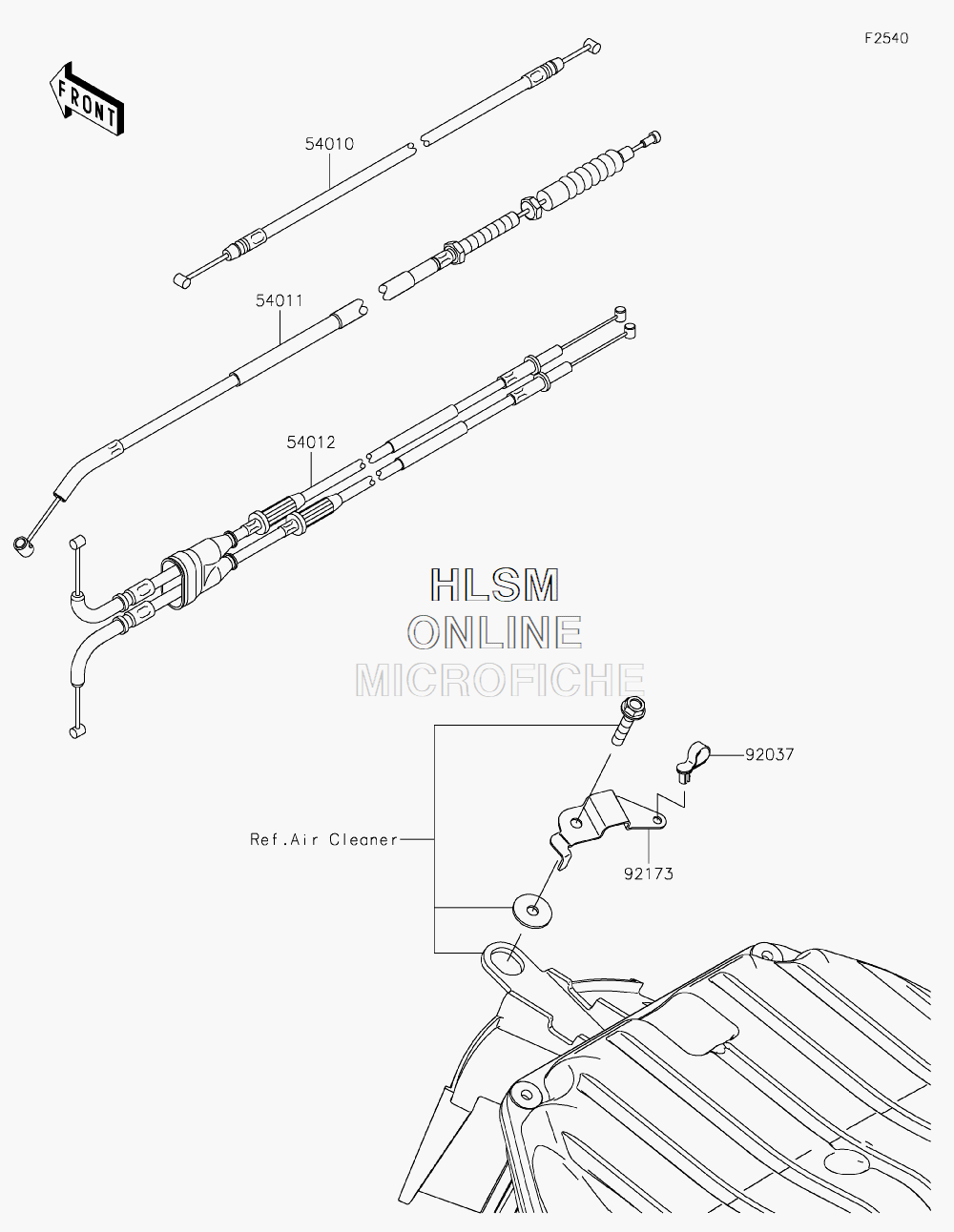 F2540

FRONT

54010

54011

54012

HLSM
ONLINE
MICROFICHE

92037

Ref.Air Cleaner

92173